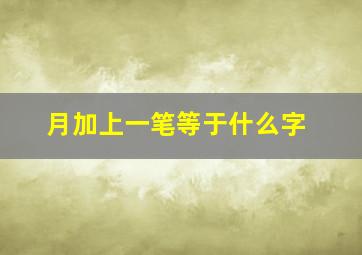 月加上一笔等于什么字